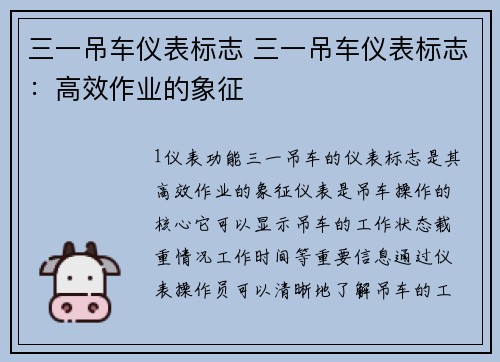 三一吊车仪表标志 三一吊车仪表标志：高效作业的象征

1仪表功能三一吊车的仪表标志是其高效作业的象征仪表是吊车操作的核心它可以显示吊车的工作状态载重情况工作时间等重要信息通过仪表操作员可以清晰地了解吊车的工